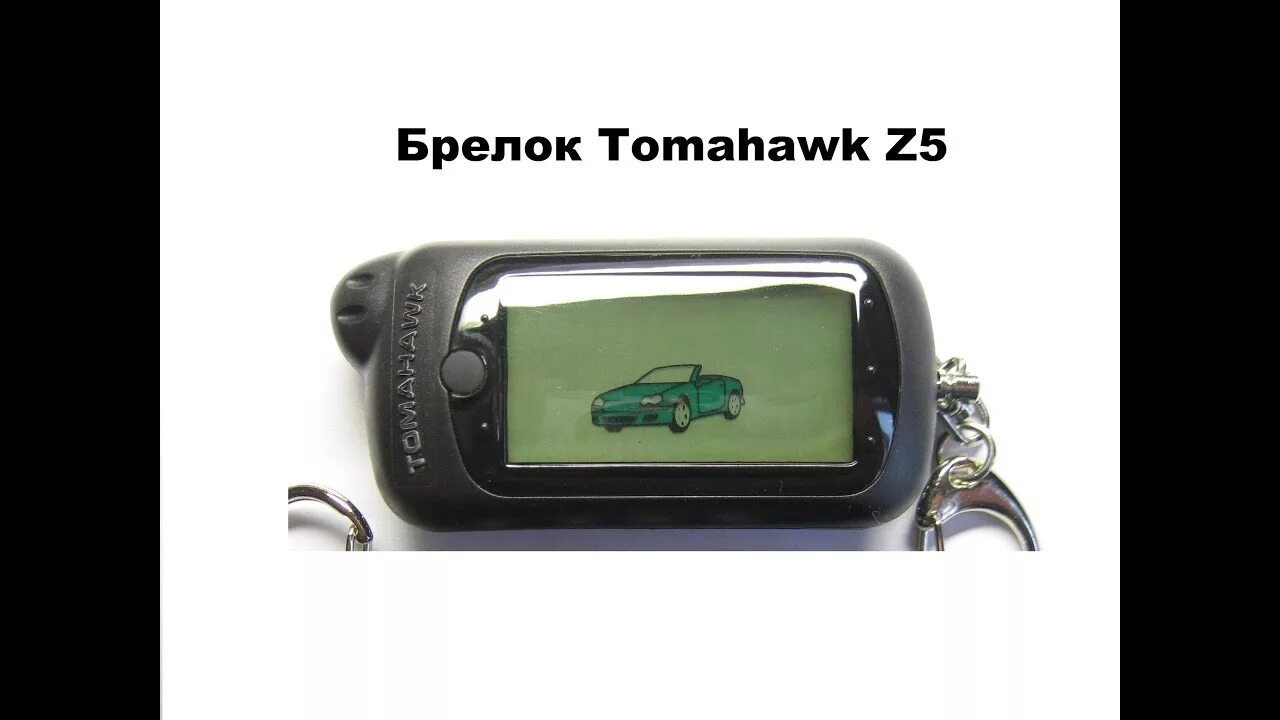 Брелок Tomahawk Z5

TOMAHAWK